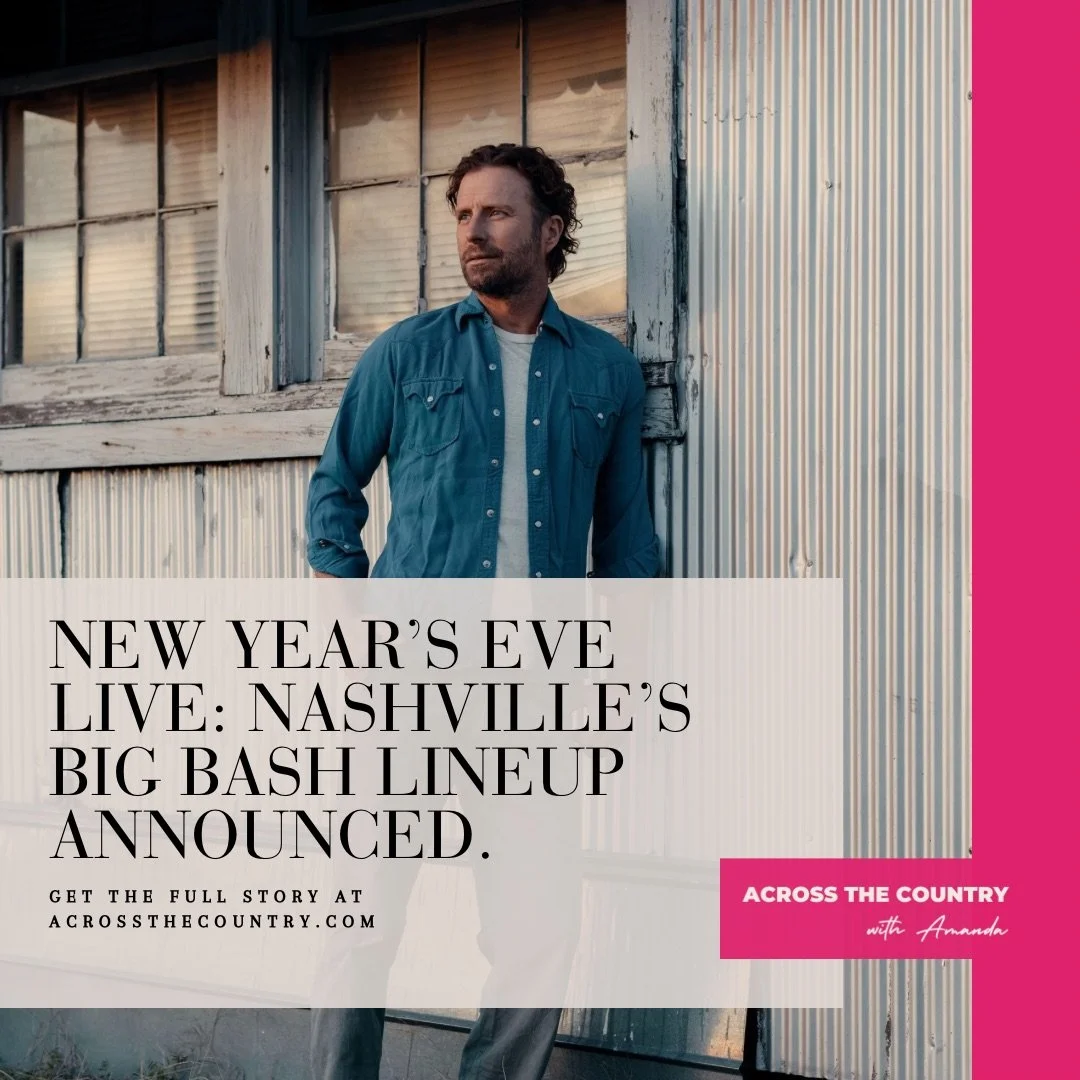 NEW YEAR'S EVE LIVE: NASHVILLE'S BIG BASH LINEUP ANNOUNCED.

GET THE FULL STORY AT ACROSSTHECOUNTRY.COM

ACROSS THE COUNTRY
with Amanda